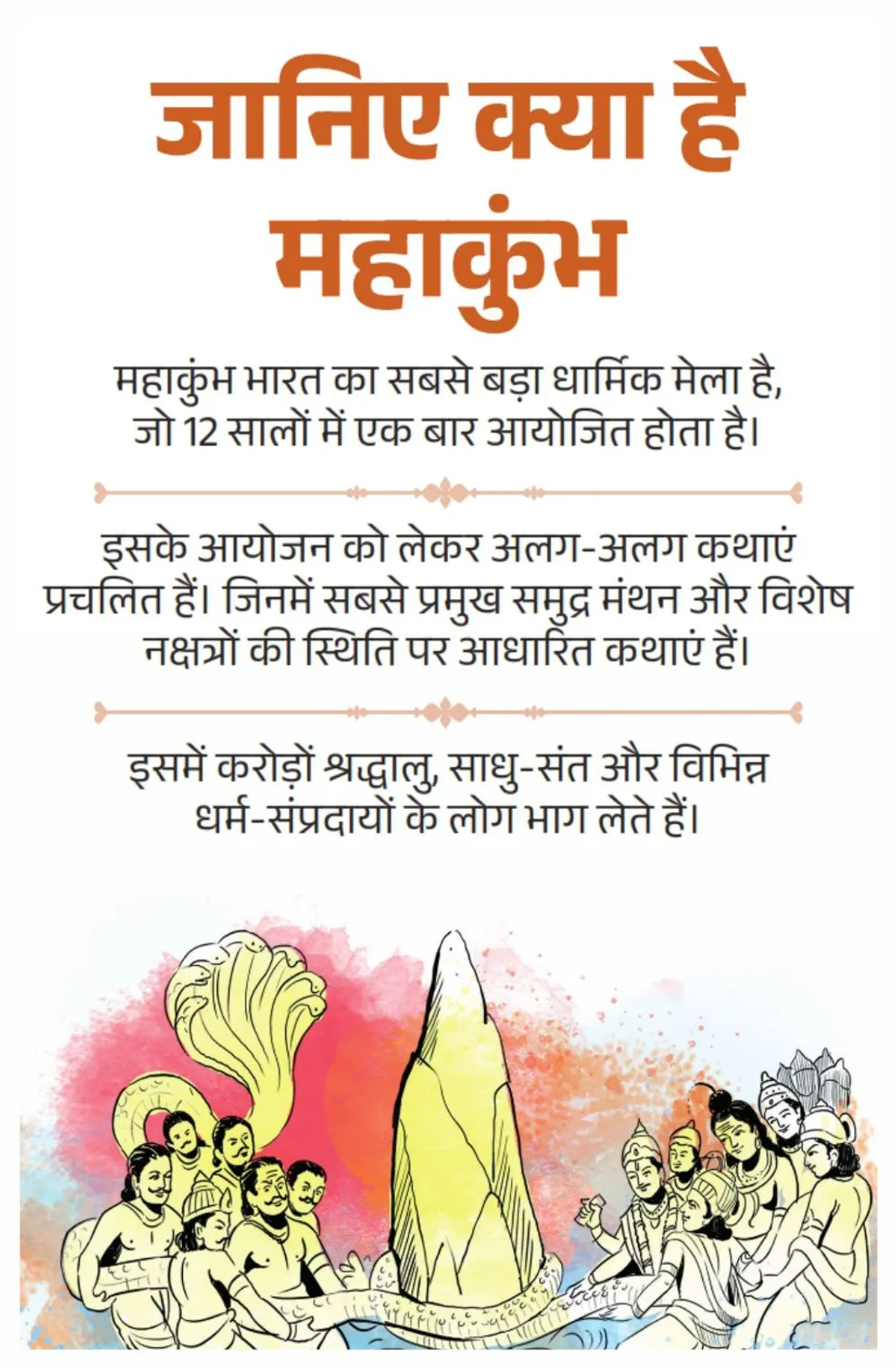 जानिए क्या है महाकुंभ

महाकुंभ भारत का सबसे बड़ा धार्मिक मेला है, जो 12 सालों में एक बार आयोजित होता है।

इसके आयोजन को लेकर अलग-अलग कथाएं प्रचलित हैं। जिनमें सबसे प्रमुख समुद्र मंथन और विशेष नक्षत्रों की स्थिति पर आधारित कथाएं हैं।

इसमें करोड़ों श्रद्धालु, साधु-संत और विभिन्न धर्म-संप्रदायों के लोग भाग लेते हैं।